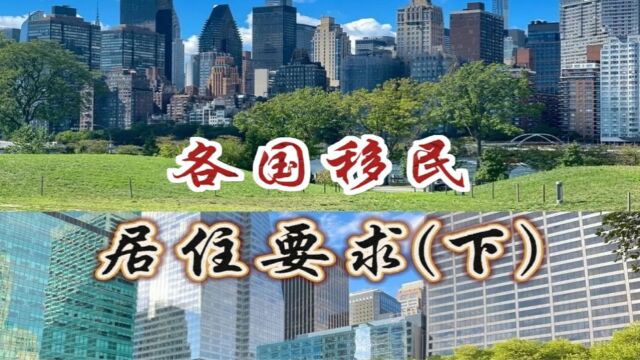 各国移民

居住要求(下)